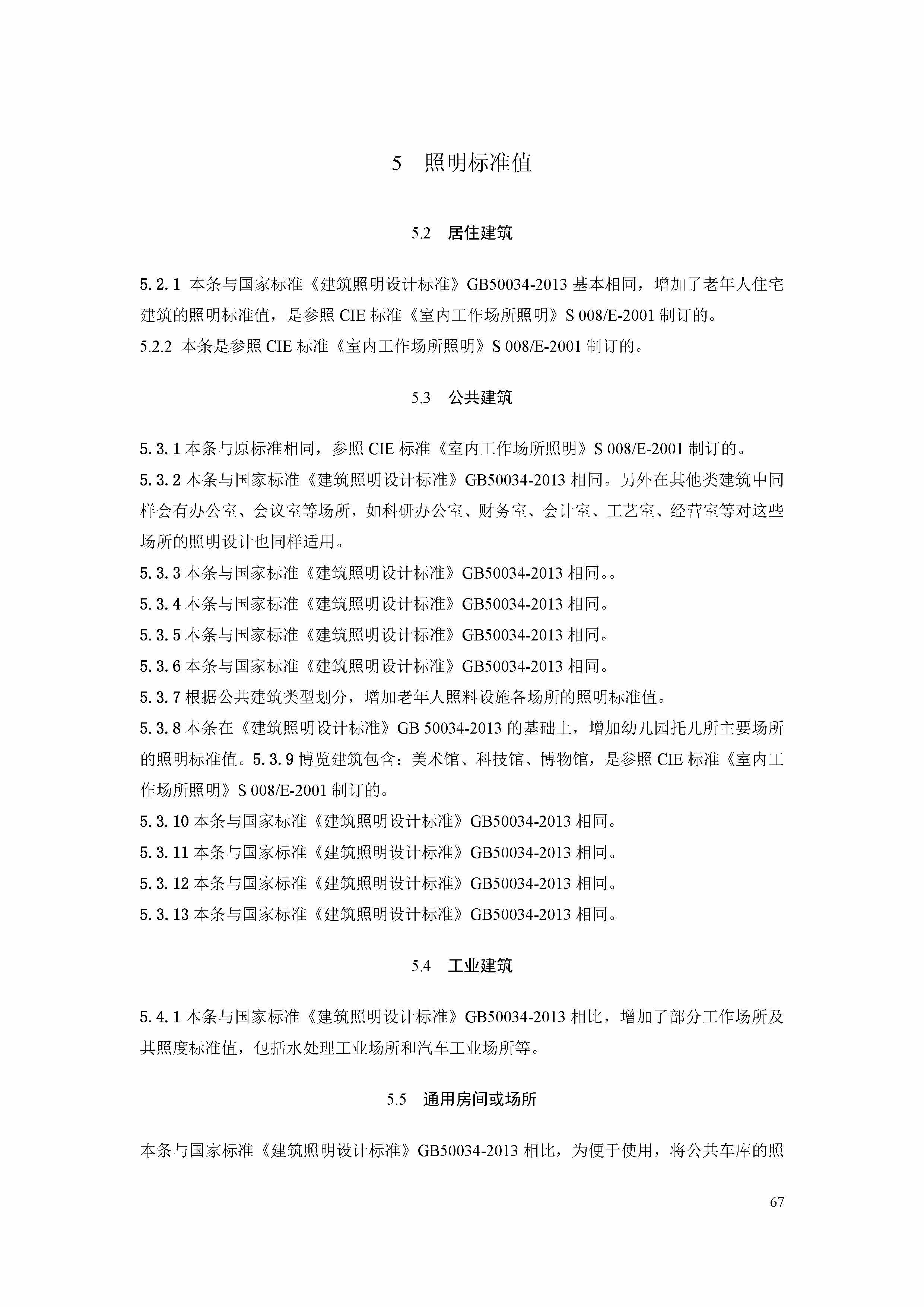 5 照明标准值

5.2 居住建筑

5.2.1 本条与国家标准《建筑照明设计标准》GB50034-2013 基本相同，增加了老年人住宅建筑的照明标准值，是参照 CIE 标准《室内工作场所照明》S 008/E-2001 制订的。

5.2.2 本条是参照 CIE 标准《室内工作场所照明》S 008/E-2001 制订的。

5.3 公共建筑

5.3.1 本条与原标准相同，参照 CIE 标准《室内工作场所照明》S 008/E-2001 制订的。

5.3.2 本条与国家标准《建筑照明设计标准》GB50034-2013 相同。另外在其他类建筑中同样会有办公室、会议室等场所，如科研办公室、财务室、会计室、工艺室、经营室等对这些场所的照明设计也同样适用。

5.3.3 本条与国家标准《建筑照明设计标准》GB50034-2013 相同。。

5.3.4 本条与国家标准《建筑照明设计标准》GB50034-2013 相同。

5.3.5 本条与国家标准《建筑照明设计标准》GB50034-2013 相同。

5.3.6 本条与国家标准《建筑照明设计标准》GB50034-2013 相同。

5.3.7 根据公共建筑类型划分，增加老年人照料设施各场所的照明标准值。

5.3.8 本条在《建筑照明设计标准》GB 50034-2013 的基础上，增加幼儿园托儿所主要场所的照明标准值。5.3.9 博览建筑包含：美术馆、科技馆、博物馆，是参照 CIE 标准《室内工作场所照明》S 008/E-2001 制订的。

5.3.10 本条与国家标准《建筑照明设计标准》GB50034-2013 相同。

5.3.11 本条与国家标准《建筑照明设计标准》GB50034-2013 相同。

5.3.12 本条与国家标准《建筑照明设计标准》GB50034-2013 相同。

5.3.13 本条与国家标准《建筑照明设计标准》GB50034-2013 相同。

5.4 工业建筑

5.4.1 本条与国家标准《建筑照明设计标准》GB50034-2013 相比，增加了部分工作场所及其照度标准值，包括水处理工业场所和汽车工业场所等。

5.5 通用房间或场所

本条与国家标准《建筑照明设计标准》GB50034-2013 相比，为便于使用，将公共车库的照

67